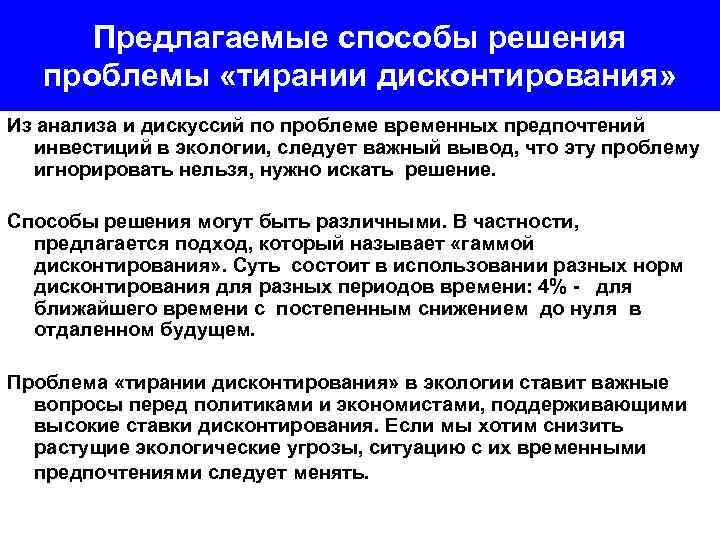 Предлагаемые способы решения проблемы «тирании дисконтирования»

Из анализа и дискуссий по проблеме временных предпочтений инвестиций в экологии, следует важный вывод, что эту проблему игнорировать нельзя, нужно искать решение.

Способы решения могут быть различными. В частности, предлагается подход, который называет «гаммой дисконтирования». Суть состоит в использовании разных норм дисконтирования для разных периодов времени: 4% - для ближайшего времени с постепенным снижением до нуля в отдаленном будущем.

Проблема «тирании дисконтирования» в экологии ставит важные вопросы перед политиками и экономистами, поддерживающими высокие ставки дисконтирования. Если мы хотим снизить растущие экологические угрозы, ситуацию с их временными предпочтениями следует менять.